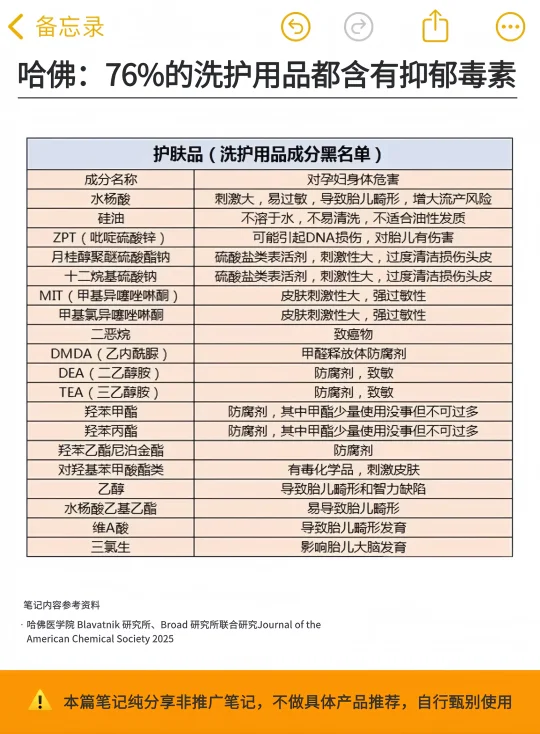 备忘录

哈佛：76%的洗护用品都含有抑郁毒素

| 护肤品（洗护用品成分黑名单） | |
|---|---|
| 成分名称 | 对孕妇身体危害 |
| 水杨酸 | 刺激大，易过敏，导致胎儿畸形，增大流产风险 |
| 硅油 | 不溶于水，不易清洗，不适合油性发质 |
| ZPT（吡啶硫酸锌） | 可能引起DNA损伤，对胎儿有伤害 |
| 月桂醇聚醚硫酸酯钠 | 硫酸盐类表活剂，刺激性大，过度清洁损伤头皮 |
| 十二烷基硫酸钠 | 硫酸盐类表活剂，刺激性大，过度清洁损伤头皮 |
| MIT（甲基异噻唑啉酮） | 皮肤刺激性大，强过敏性 |
| 甲基氯异噻唑啉酮 | 皮肤刺激性大，强过敏性 |
| 二恶烷 | 致癌物 |
| DMDA（乙内酰脲） | 甲醛释放体防腐剂 |
| DEA（二乙醇胺） | 防腐剂，致敏 |
| TEA（三乙醇胺） | 防腐剂，致敏 |
| 羟苯甲酯 | 防腐剂，其中甲酯少量使用没事但不可过多 |
| 羟苯丙酯 | 防腐剂，其中甲酯少量使用没事但不可过多 |
| 羟苯乙酯尼泊金酯 | 防腐剂 |
| 对羟基苯甲酸酯类 | 有毒化学品，刺激皮肤 |
| 乙醇 | 导致胎儿畸形和智力缺陷 |
| 水杨酸乙基乙酯 | 易导致胎儿畸形 |
| 维A酸 | 导致胎儿畸形发育 |
| 三氯生 | 影响胎儿大脑发育 |

笔记内容参考资料

· 哈佛医学院 Blavatnik 研究所、Broad 研究所联合研究Journal of the American Chemical Society 2025

本篇笔记纯分享非推广笔记，不做具体产品推荐，自行甄别使用